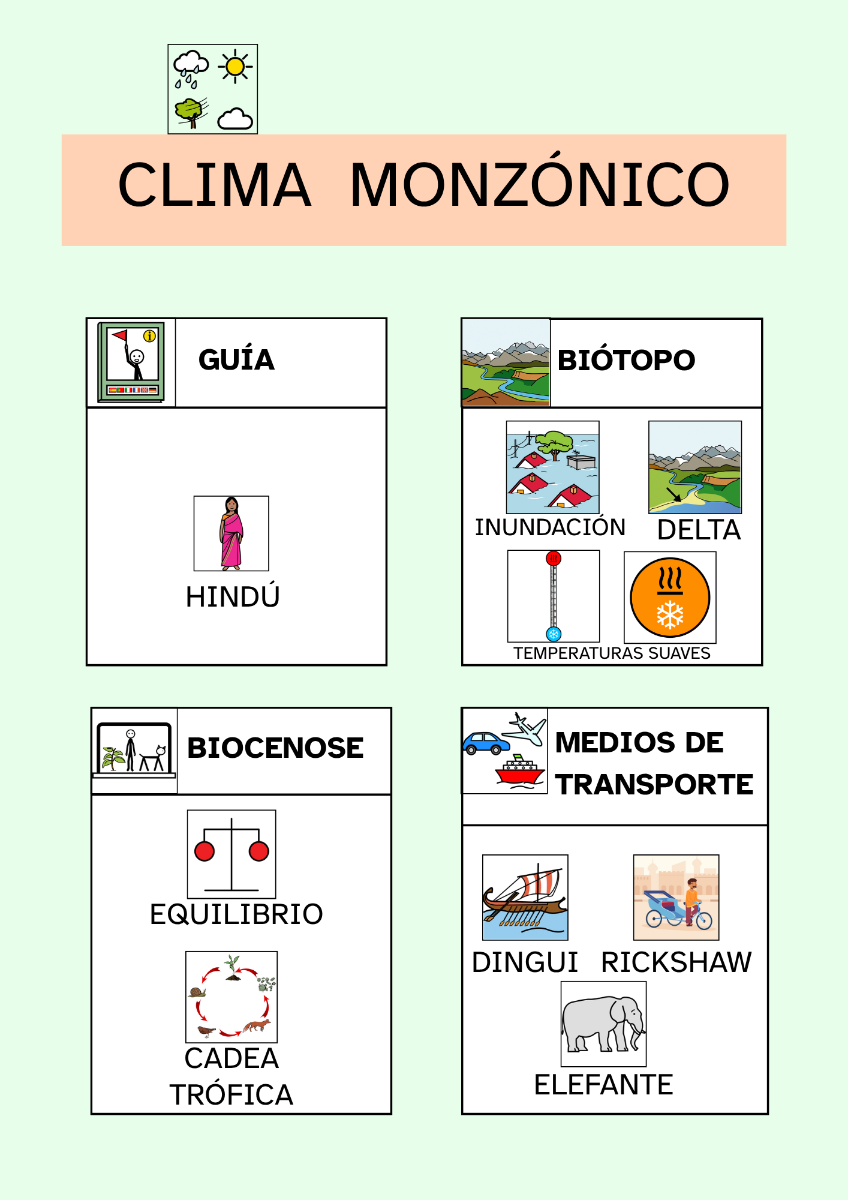 CLIMA MONZÓNICO

GUÍA

HINDÚ

BIÓTOPO

INUNDACIÓN

DELTA

TEMPERATURAS SUAVES

BIOCENOSE

EQUILIBRIO

CADEA TRÓFICA

MEDIOS DE TRANSPORTE

DINGUI

RICKSHAW

ELEFANTE